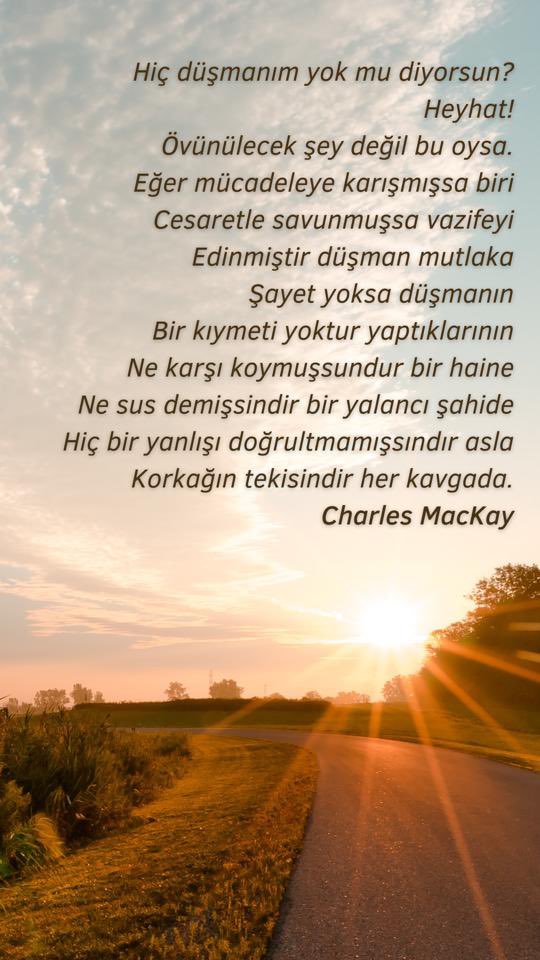 Hiç düşmanım yok mu diyorsun?
Heyhat!
Övünülecek şey değil bu oysa.
Eğer mücadeleye karışmışsa biri
Cesaretle savunmuşsa vazifeyi
Edinmiştir düşman mutlaka
Şayet yoksa düşmanın
Bir kıymeti yoktur yaptıklarının
Ne karşı koymuşsundur bir haine
Ne sus demişsindir bir yalancı şahide
Hiç bir yanlışı doğrultmamışsındır asla
Korkağın tekisindir her kavgada.
Charles MacKay